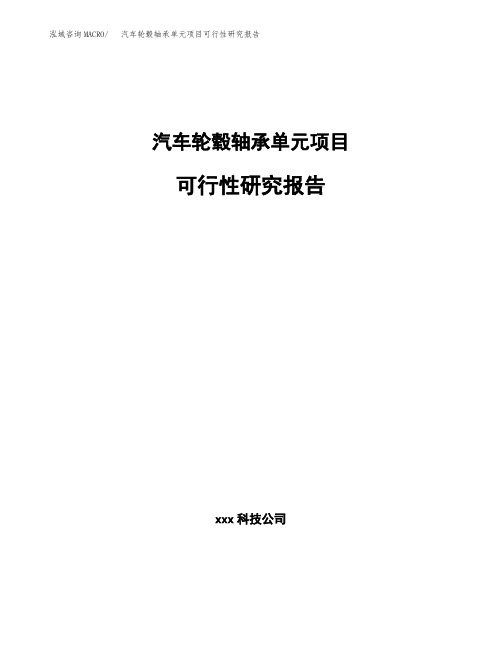 泓域咨询MACRO/　汽车轮毂轴承单元项目可行性研究报告

汽车轮毂轴承单元项目

可行性研究报告

xxx 科技公司